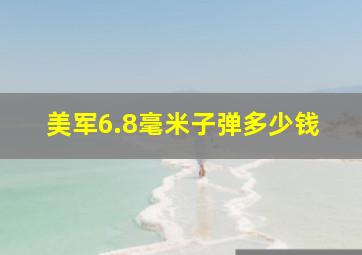 美军6.8毫米子弹多少钱